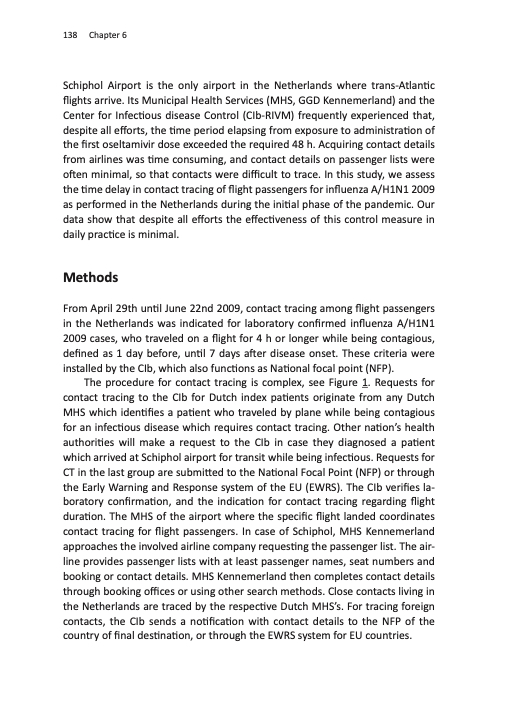 138 Chapter 6

Schiphol Airport is the only airport in the Netherlands where trans-Atlantic flights arrive. Its Municipal Health Services (MHS, GGD Kennemerland) and the Center for Infectious disease Control (CIb-RIVM) frequently experienced that, despite all efforts, the time period elapsing from exposure to administration of the first oseltamivir dose exceeded the required 48 h. Acquiring contact details from airlines was time consuming, and contact details on passenger lists were often minimal, so that contacts were difficult to trace. In this study, we assess the time delay in contact tracing of flight passengers for influenza A/H1N1 2009 as performed in the Netherlands during the initial phase of the pandemic. Our data show that despite all efforts the effectiveness of this control measure in daily practice is minimal.

Methods

From April 29th until June 22nd 2009, contact tracing among flight passengers in the Netherlands was indicated for laboratory confirmed influenza A/H1N1 2009 cases, who traveled on a flight for 4 h or longer while being contagious, defined as 1 day before, until 7 days after disease onset. These criteria were installed by the CIb, which also functions as National focal point (NFP).

The procedure for contact tracing is complex, see Figure 1. Requests for contact tracing to the CIb for Dutch index patients originate from any Dutch MHS which identifies a patient who traveled by plane while being contagious for an infectious disease which requires contact tracing. Other nation's health authorities will make a request to the CIb in case they diagnosed a patient which arrived at Schiphol airport for transit while being infectious. Requests for CT in the last group are submitted to the National Focal Point (NFP) or through the Early Warning and Response system of the EU (EWRS). The CIb verifies laboratory confirmation, and the indication for contact tracing regarding flight duration. The MHS of the airport where the specific flight landed coordinates contact tracing for flight passengers. In case of Schiphol, MHS Kennemerland approaches the involved airline company requesting the passenger list. The airline provides passenger lists with at least passenger names, seat numbers and booking or contact details. MHS Kennemerland then completes contact details through booking offices or using other search methods. Close contacts living in the Netherlands are traced by the respective Dutch MHS's. For tracing foreign contacts, the CIb sends a notification with contact details to the NFP of the country of final destination, or through the EWRS system for EU countries.